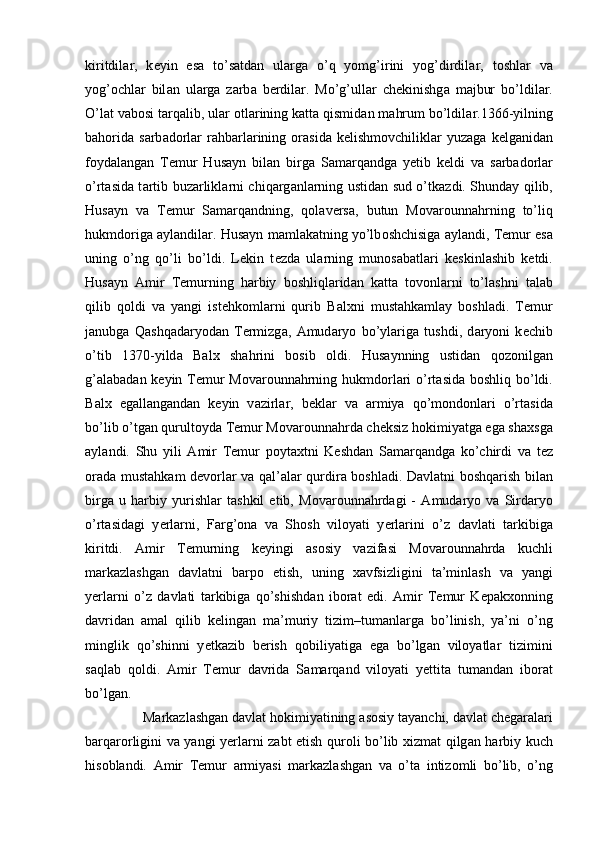 kiritdilar,  keyin  esa  to’satdan  ularga  o’q  yomg’irini  yog’dirdilar,  toshlar  va yog’ochlar  bilan  ularga  zarba  berdilar.  Mo’g’ullar  chekinishga  majbur  bo’ldilar. O’lat vabosi tarqalib, ular otlarining katta qismidan mahrum bo’ldilar.1366-yilning bahorida sarbadorlar rahbarlarining orasida kelishmovchiliklar yuzaga kelganidan foydalangan  Temur  Husayn  bilan  birga  Samarqandga  yetib  keldi  va  sarbadorlar o’rtasida tartib buzarliklarni chiqarganlarning ustidan sud o’tkazdi. Shunday qilib, Husayn  va  Temur  Samarqandning,  qolaversa,  butun  Movarounnahrning  to’liq hukmdoriga aylandilar. Husayn mamlakatning yo’lboshchisiga aylandi, Temur esa uning  o’ng  qo’li  bo’ldi.  Lekin  tezda  ularning  munosabatlari  keskinlashib  ketdi. Husayn  Amir  Temurning  harbiy  boshliqlaridan  katta  tovonlarni  to’lashni  talab qilib  qoldi  va  yangi  istehkomlarni  qurib  Balxni  mustahkamlay  boshladi.  Temur janubga  Qashqadaryodan  Termizga,  Amudaryo  bo’ylariga  tushdi,  daryoni  kechib o’tib  1370-yilda  Balx  shahrini  bosib  oldi.  Husaynning  ustidan  qozonilgan g’alabadan keyin Temur Movarounnahrning hukmdorlari o’rtasida boshliq bo’ldi. Balx  egallangandan  keyin  vazirlar,  beklar  va  armiya  qo’mondonlari  o’rtasida bo’lib o’tgan qurultoyda Temur Movarounnahrda cheksiz hokimiyatga ega shaxsga aylandi.  Shu  yili  Amir  Temur  poytaxtni  Keshdan  Samarqandga  ko’chirdi  va  tez orada mustahkam devorlar va qal’alar qurdira boshladi. Davlatni boshqarish bilan birga u harbiy yurishlar tashkil etib, Movarounnahrdagi - Amudaryo va Sirdaryo o’rtasidagi  yerlarni,  Farg’ona  va  Shosh  viloyati  yerlarini  o’z  davlati  tarkibiga kiritdi.  Amir  Temurning  keyingi  asosiy  vazifasi  Movarounnahrda  kuchli markazlashgan  davlatni  barpo  etish,  uning  xavfsizligini  ta’minlash  va  yangi yerlarni  o’z  davlati  tarkibiga  qo’shishdan  iborat  edi.  Amir  Temur  Kepakxonning davridan  amal  qilib  kelingan  ma’muriy  tizim–tumanlarga  bo’linish,  ya’ni  o’ng minglik  qo’shinni  yetkazib  berish  qobiliyatiga  ega  bo’lgan  viloyatlar  tizimini saqlab  qoldi.  Amir  Temur  davrida  Samarqand  viloyati  yettita  tumandan  iborat bo’lgan.

Markazlashgan davlat hokimiyatining asosiy tayanchi, davlat chegaralari barqarorligini va yangi yerlarni zabt etish quroli bo’lib xizmat qilgan harbiy kuch hisoblandi.  Amir  Temur  armiyasi  markazlashgan  va  o’ta  intizomli  bo’lib,  o’ng